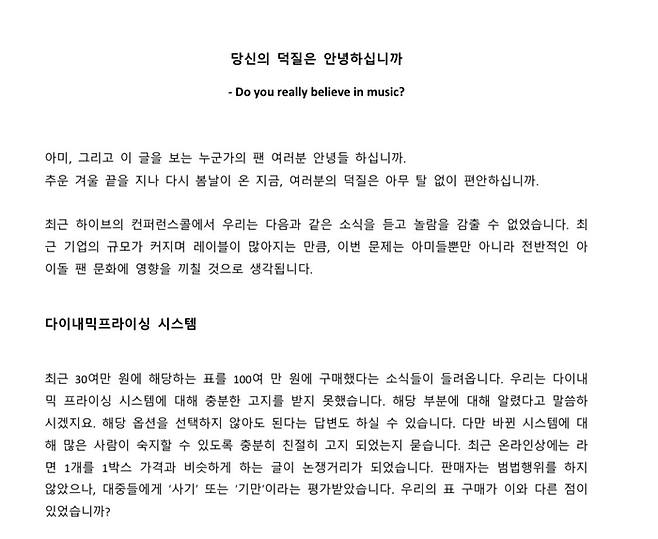 당신의 덕질은 안녕하십니까

- Do you really believe in music?

아미, 그리고 이 글을 보는 누군가의 팬 여러분 안녕들 하십니까.
추운 겨울 끝을 지나 다시 봄날이 온 지금, 여러분의 덕질은 아무 탈 없이 편안하십니까.

최근 하이브의 컨퍼런스콜에서 우리는 다음과 같은 소식을 듣고 놀람을 감출 수 없었습니다. 최근 기업의 규모가 커지며 레이블이 많아지는 만큼, 이번 문제는 아미들뿐만 아니라 전반적인 아이돌 팬 문화에 영향을 끼칠 것으로 생각됩니다.

다이내믹프라이싱 시스템

최근 30여만 원에 해당하는 표를 100여 만 원에 구매했다는 소식들이 들려옵니다. 우리는 다이내믹 프라이싱 시스템에 대해 충분한 고지를 받지 못했습니다. 해당 부분에 대해 알렸다고 말씀하시겠지요. 해당 옵션을 선택하지 않아도 된다는 답변도 하실 수 있습니다. 다만 바뀐 시스템에 대해 많은 사람이 숙지할 수 있도록 충분히 친절히 고지 되었는지 묻습니다. 최근 온라인상에는 라면 1개를 1박스 가격과 비슷하게 하는 글이 논쟁거리가 되었습니다. 판매자는 범법행위를 하지 않았으나, 대중들에게 '사기' 또는 '기만'이라는 평가받았습니다. 우리의 표 구매가 이와 다른 점이 있었습니까?